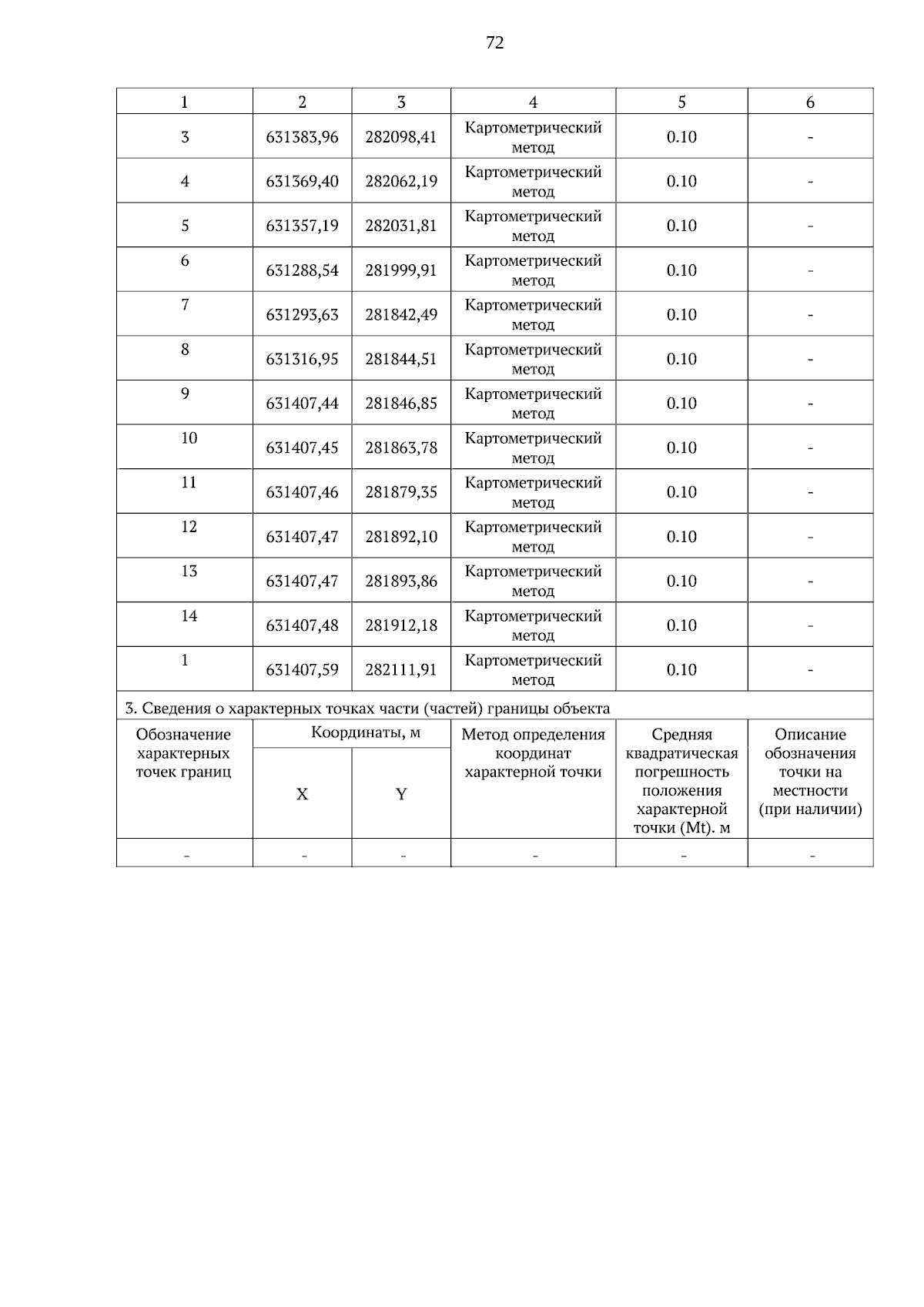 72

| 1 | 2 | 3 | 4 | 5 | 6 |
|---|---|---|---|---|---|
| 3 | 631383,96 | 282098,41 | Картометрический метод | 0.10 | - |
| 4 | 631369,40 | 282062,19 | Картометрический метод | 0.10 | - |
| 5 | 631357,19 | 282031,81 | Картометрический метод | 0.10 | - |
| 6 | 631288,54 | 281999,91 | Картометрический метод | 0.10 | - |
| 7 | 631293,63 | 281842,49 | Картометрический метод | 0.10 | - |
| 8 | 631316,95 | 281844,51 | Картометрический метод | 0.10 | - |
| 9 | 631407,44 | 281846,85 | Картометрический метод | 0.10 | - |
| 10 | 631407,45 | 281863,78 | Картометрический метод | 0.10 | - |
| 11 | 631407,46 | 281879,35 | Картометрический метод | 0.10 | - |
| 12 | 631407,47 | 281892,10 | Картометрический метод | 0.10 | - |
| 13 | 631407,47 | 281893,86 | Картометрический метод | 0.10 | - |
| 14 | 631407,48 | 281912,18 | Картометрический метод | 0.10 | - |
| 1 | 631407,59 | 282111,91 | Картометрический метод | 0.10 | - |

3. Сведения о характерных точках части (частей) границы объекта

| Обозначение характерных точек границ | Координаты, м X | Координаты, м Y | Метод определения координат характерной точки | Средняя квадратическая погрешность положения характерной точки (Mt). м | Описание обозначения точки на местности (при наличии) |
|---|---|---|---|---|---|
| - | - | - | - | - | - |